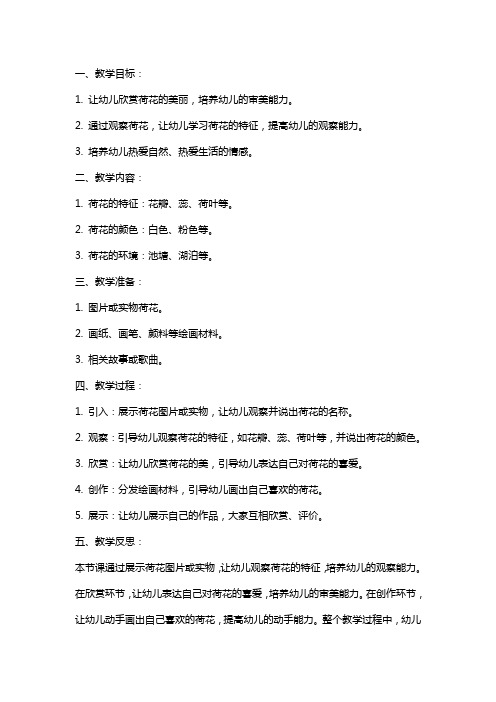 一、教学目标：

1. 让幼儿欣赏荷花的美丽，培养幼儿的审美能力。

2. 通过观察荷花，让幼儿学习荷花的特征，提高幼儿的观察能力。

3. 培养幼儿热爱自然、热爱生活的情感。

二、教学内容：

1. 荷花的特征：花瓣、蕊、荷叶等。

2. 荷花的颜色：白色、粉色等。

3. 荷花的环境：池塘、湖泊等。

三、教学准备：

1. 图片或实物荷花。

2. 画纸、画笔、颜料等绘画材料。

3. 相关故事或歌曲。

四、教学过程：

1. 引入：展示荷花图片或实物，让幼儿观察并说出荷花的名称。

2. 观察：引导幼儿观察荷花的特征，如花瓣、蕊、荷叶等，并说出荷花的颜色。

3. 欣赏：让幼儿欣赏荷花的美，引导幼儿表达自己对荷花的喜爱。

4. 创作：分发绘画材料，引导幼儿画出自己喜欢的荷花。

5. 展示：让幼儿展示自己的作品，大家互相欣赏、评价。

五、教学反思：

本节课通过展示荷花图片或实物，让幼儿观察荷花的特征，培养幼儿的观察能力。在欣赏环节，让幼儿表达自己对荷花的喜爱，培养幼儿的审美能力。在创作环节，让幼儿动手画出自己喜欢的荷花，提高幼儿的动手能力。整个教学过程中，幼儿